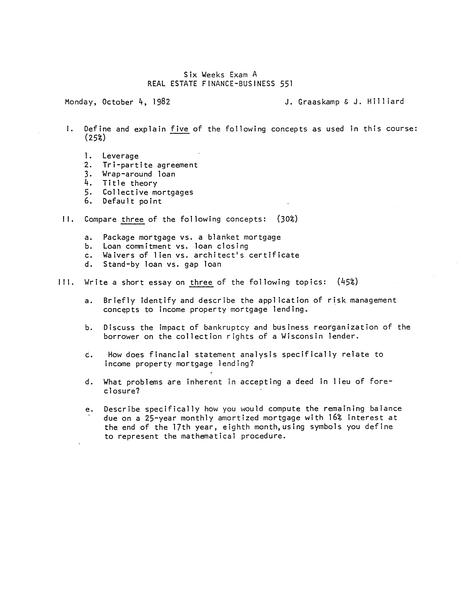 Six Weeks Exam A
REAL ESTATE FINANCE-BUSINESS 551

Monday, October 4, 1982 J. Graaskamp & J. Hilliard

I. Define and explain five of the following concepts as used in this course: (25%)

1. Leverage
2. Tri-partite agreement
3. Wrap-around loan
4. Title theory
5. Collective mortgages
6. Default point

II. Compare three of the following concepts: (30%)

a. Package mortgage vs. a blanket mortgage
b. Loan commitment vs. loan closing
c. Waivers of lien vs. architect's certificate
d. Stand-by loan vs. gap loan

III. Write a short essay on three of the following topics: (45%)

a. Briefly identify and describe the application of risk management concepts to income property mortgage lending.

b. Discuss the impact of bankruptcy and business reorganization of the borrower on the collection rights of a Wisconsin lender.

c. How does financial statement analysis specifically relate to income property mortgage lending?

d. What problems are inherent in accepting a deed in lieu of foreclosure?

e. Describe specifically how you would compute the remaining balance due on a 25-year monthly amortized mortgage with 16% interest at the end of the 17th year, eighth month, using symbols you define to represent the mathematical procedure.